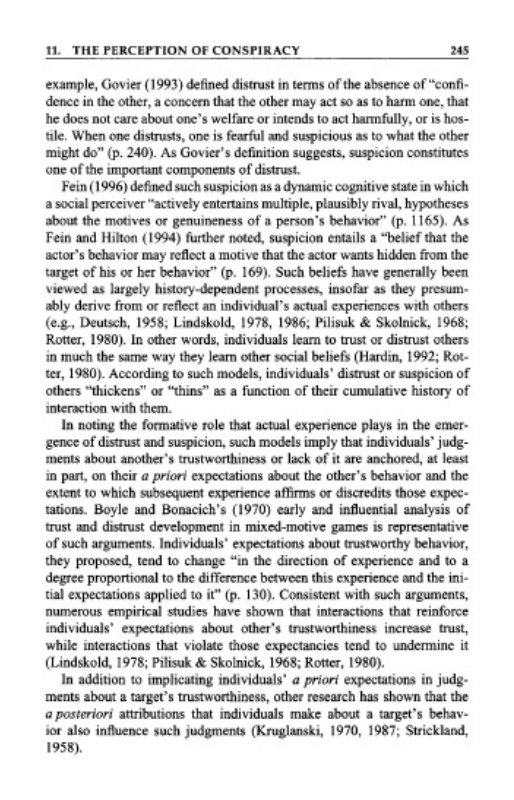 11. THE PERCEPTION OF CONSPIRACY 245

example, Govier (1993) defined distrust in terms of the absence of "confidence in the other, a concern that the other may act so as to harm one, that he does not care about one's welfare or intends to act harmfully, or is hostile. When one distrusts, one is fearful and suspicious as to what the other might do" (p. 240). As Govier's definition suggests, suspicion constitutes one of the important components of distrust.

Fein (1996) defined such suspicion as a dynamic cognitive state in which a social perceiver "actively entertains multiple, plausibly rival, hypotheses about the motives or genuineness of a person's behavior" (p. 1165). As Fein and Hilton (1994) further noted, suspicion entails a "belief that the actor's behavior may reflect a motive that the actor wants hidden from the target of his or her behavior" (p. 169). Such beliefs have generally been viewed as largely history-dependent processes, insofar as they presumably derive from or reflect an individual's actual experiences with others (e.g., Deutsch, 1958; Lindskold, 1978, 1986; Pilisuk & Skolnick, 1968; Rotter, 1980). In other words, individuals learn to trust or distrust others in much the same way they learn other social beliefs (Hardin, 1992; Rotter, 1980). According to such models, individuals' distrust or suspicion of others "thickens" or "thins" as a function of their cumulative history of interaction with them.

In noting the formative role that actual experience plays in the emergence of distrust and suspicion, such models imply that individuals' judgments about another's trustworthiness or lack of it are anchored, at least in part, on their a priori expectations about the other's behavior and the extent to which subsequent experience affirms or discredits those expectations. Boyle and Bonacich's (1970) early and influential analysis of trust and distrust development in mixed-motive games is representative of such arguments. Individuals' expectations about trustworthy behavior, they proposed, tend to change "in the direction of experience and to a degree proportional to the difference between this experience and the initial expectations applied to it" (p. 130). Consistent with such arguments, numerous empirical studies have shown that interactions that reinforce individuals' expectations about other's trustworthiness increase trust, while interactions that violate those expectancies tend to undermine it (Lindskold, 1978; Pilisuk & Skolnick, 1968; Rotter, 1980).

In addition to implicating individuals' a priori expectations in judgments about a target's trustworthiness, other research has shown that the a posteriori attributions that individuals make about a target's behavior also influence such judgments (Kruglanski, 1970, 1987; Strickland, 1958).